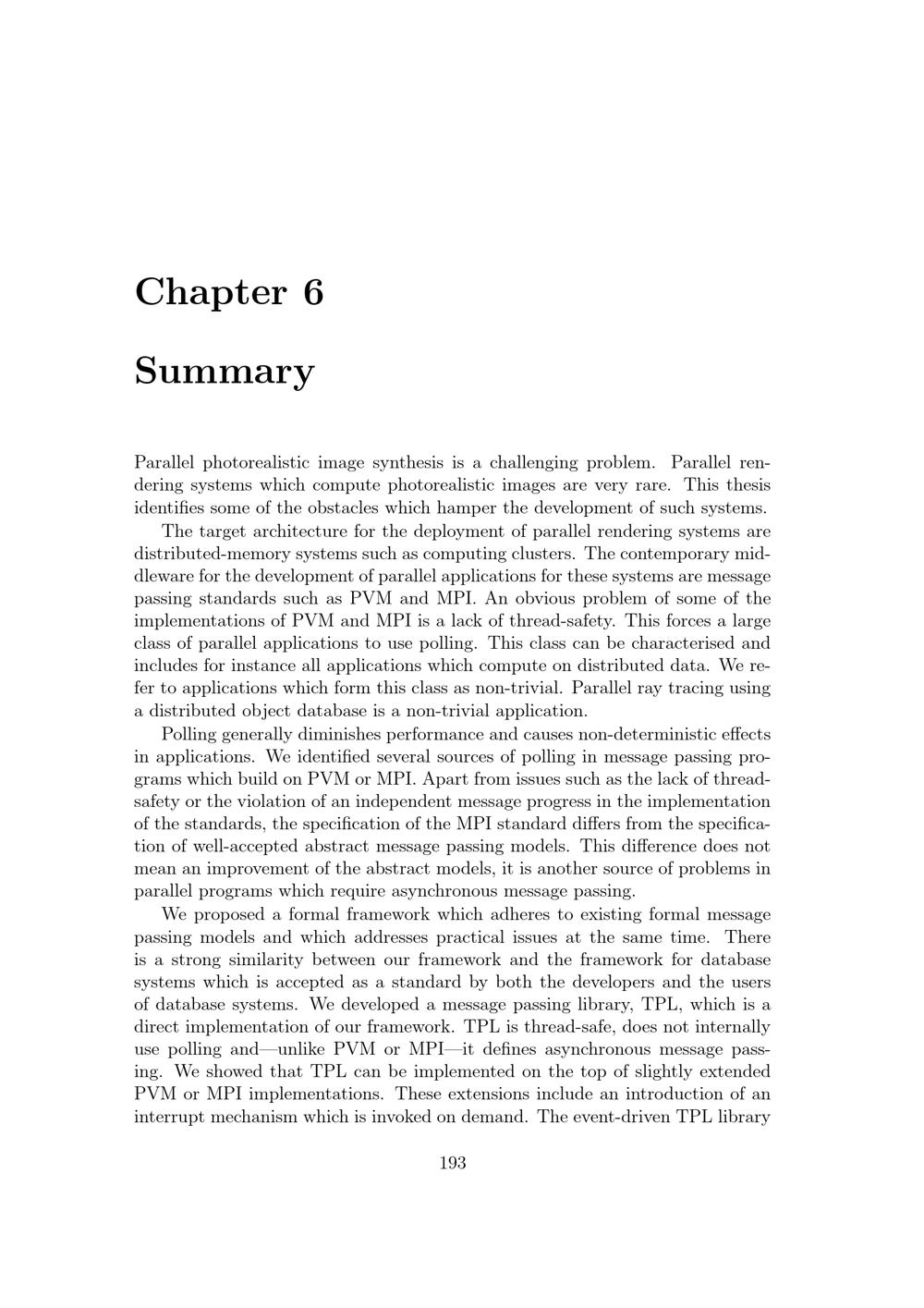 Chapter 6

Summary

Parallel photorealistic image synthesis is a challenging problem. Parallel rendering systems which compute photorealistic images are very rare. This thesis identifies some of the obstacles which hamper the development of such systems.

The target architecture for the deployment of parallel rendering systems are distributed-memory systems such as computing clusters. The contemporary middleware for the development of parallel applications for these systems are message passing standards such as PVM and MPI. An obvious problem of some of the implementations of PVM and MPI is a lack of thread-safety. This forces a large class of parallel applications to use polling. This class can be characterised and includes for instance all applications which compute on distributed data. We refer to applications which form this class as non-trivial. Parallel ray tracing using a distributed object database is a non-trivial application.

Polling generally diminishes performance and causes non-deterministic effects in applications. We identified several sources of polling in message passing programs which build on PVM or MPI. Apart from issues such as the lack of thread-safety or the violation of an independent message progress in the implementation of the standards, the specification of the MPI standard differs from the specification of well-accepted abstract message passing models. This difference does not mean an improvement of the abstract models, it is another source of problems in parallel programs which require asynchronous message passing.

We proposed a formal framework which adheres to existing formal message passing models and which addresses practical issues at the same time. There is a strong similarity between our framework and the framework for database systems which is accepted as a standard by both the developers and the users of database systems. We developed a message passing library, TPL, which is a direct implementation of our framework. TPL is thread-safe, does not internally use polling and—unlike PVM or MPI—it defines asynchronous message passing. We showed that TPL can be implemented on the top of slightly extended PVM or MPI implementations. These extensions include an introduction of an interrupt mechanism which is invoked on demand. The event-driven TPL library

193